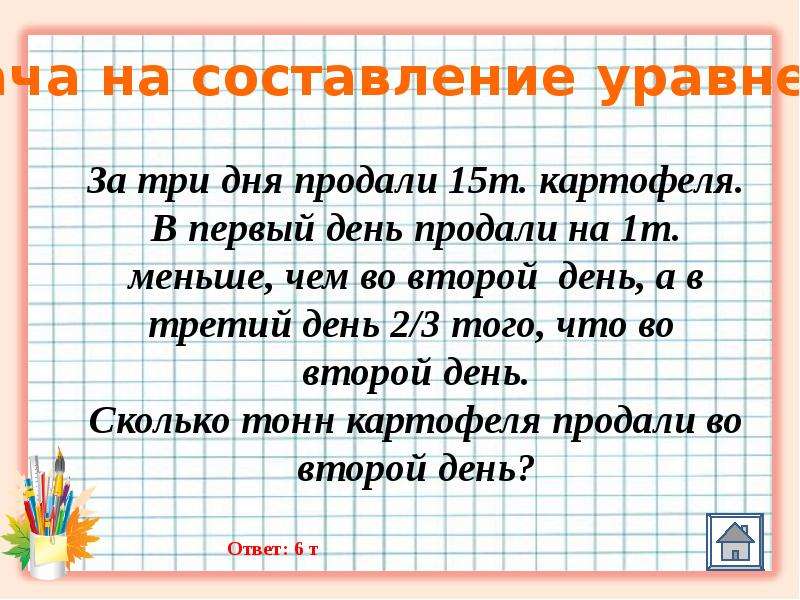 ача на составление уравне

За три дня продали 15т. картофеля. В первый день продали на 1т. меньше, чем во второй день, а в третий день 2/3 того, что во второй день.
Сколько тонн картофеля продали во второй день?

Ответ: 6 т